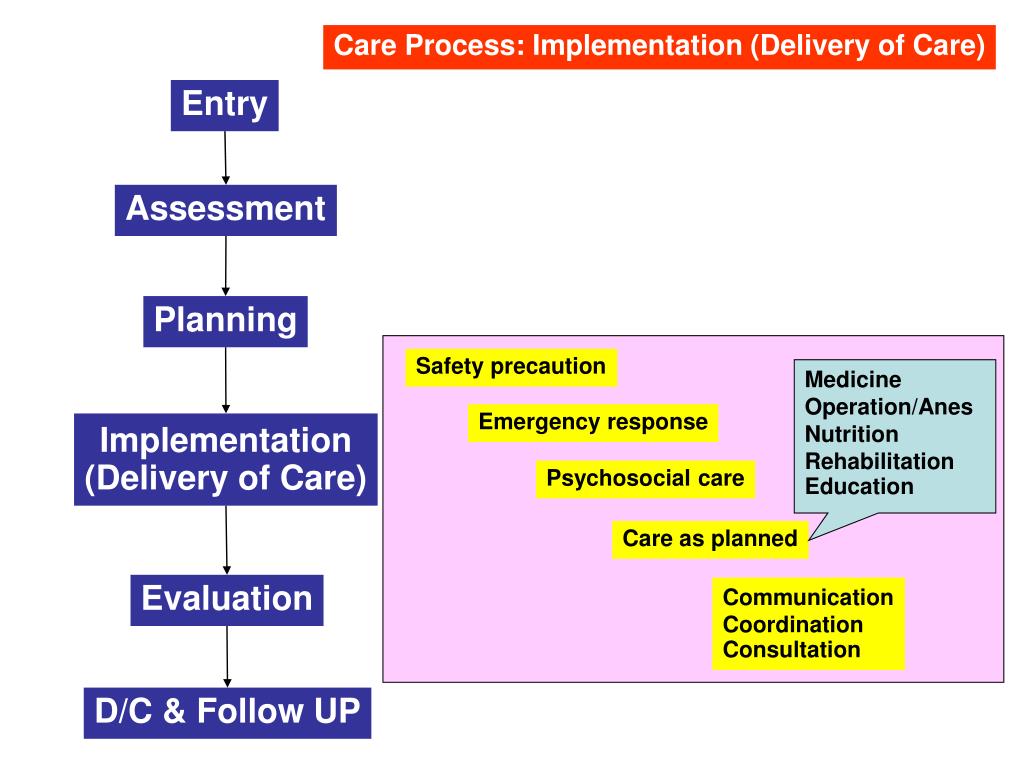 Care Process: Implementation (Delivery of Care)

Entry

Assessment

Planning

Implementation (Delivery of Care)

Evaluation

D/C & Follow UP

Safety precaution

Emergency response

Psychosocial care

Care as planned

Medicine
Operation/Anes
Nutrition
Rehabilitation
Education

Communication
Coordination
Consultation